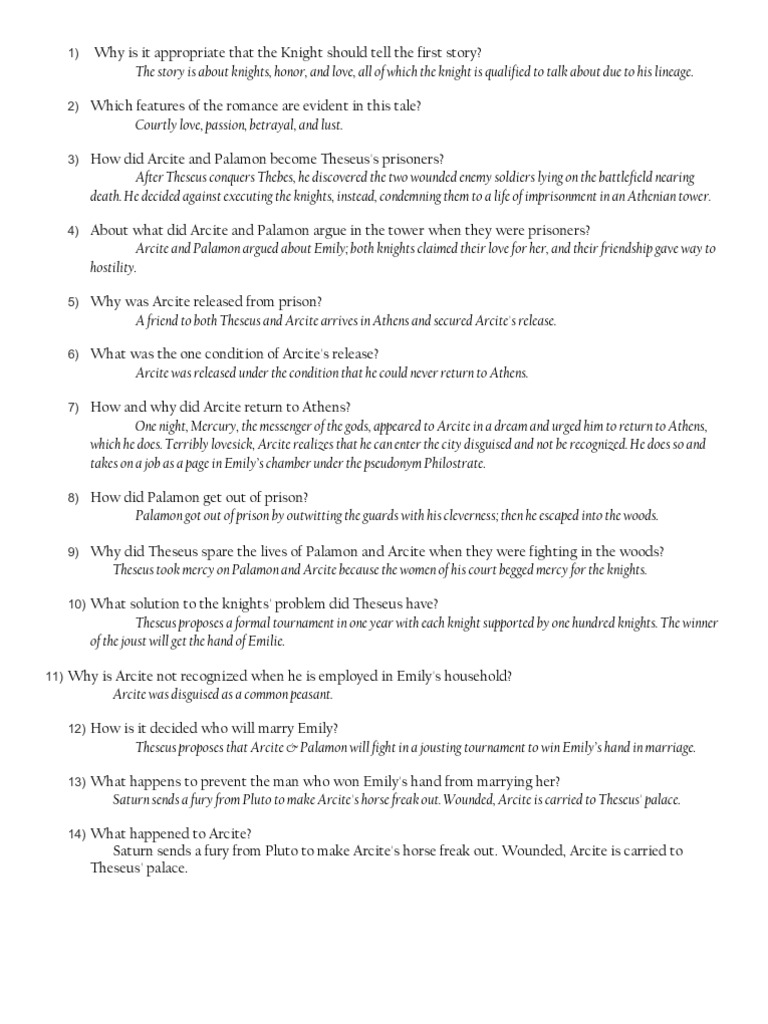 1) Why is it appropriate that the Knight should tell the first story?
The story is about knights, honor, and love, all of which the knight is qualified to talk about due to his lineage.

2) Which features of the romance are evident in this tale?
Courtly love, passion, betrayal, and lust.

3) How did Arcite and Palamon become Theseus's prisoners?
After Theseus conquers Thebes, he discovered the two wounded enemy soldiers lying on the battlefield nearing death. He decided against executing the knights, instead, condemning them to a life of imprisonment in an Athenian tower.

4) About what did Arcite and Palamon argue in the tower when they were prisoners?
Arcite and Palamon argued about Emily; both knights claimed their love for her, and their friendship gave way to hostility.

5) Why was Arcite released from prison?
A friend to both Theseus and Arcite arrives in Athens and secured Arcite's release.

6) What was the one condition of Arcite's release?
Arcite was released under the condition that he could never return to Athens.

7) How and why did Arcite return to Athens?
One night, Mercury, the messenger of the gods, appeared to Arcite in a dream and urged him to return to Athens, which he does. Terribly lovesick, Arcite realizes that he can enter the city disguised and not be recognized. He does so and takes on a job as a page in Emily's chamber under the pseudonym Philostrate.

8) How did Palamon get out of prison?
Palamon got out of prison by outwitting the guards with his cleverness; then he escaped into the woods.

9) Why did Theseus spare the lives of Palamon and Arcite when they were fighting in the woods?
Theseus took mercy on Palamon and Arcite because the women of his court begged mercy for the knights.

10) What solution to the knights' problem did Theseus have?
Theseus proposes a formal tournament in one year with each knight supported by one hundred knights. The winner of the joust will get the hand of Emilie.

11) Why is Arcite not recognized when he is employed in Emily's household?
Arcite was disguised as a common peasant.

12) How is it decided who will marry Emily?
Theseus proposes that Arcite & Palamon will fight in a jousting tournament to win Emily's hand in marriage.

13) What happens to prevent the man who won Emily's hand from marrying her?
Saturn sends a fury from Pluto to make Arcite's horse freak out. Wounded, Arcite is carried to Theseus' palace.

14) What happened to Arcite?
Saturn sends a fury from Pluto to make Arcite's horse freak out. Wounded, Arcite is carried to Theseus' palace.